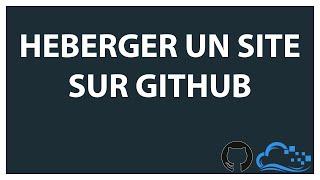 HEBERGER UN SITE SUR GITHUB